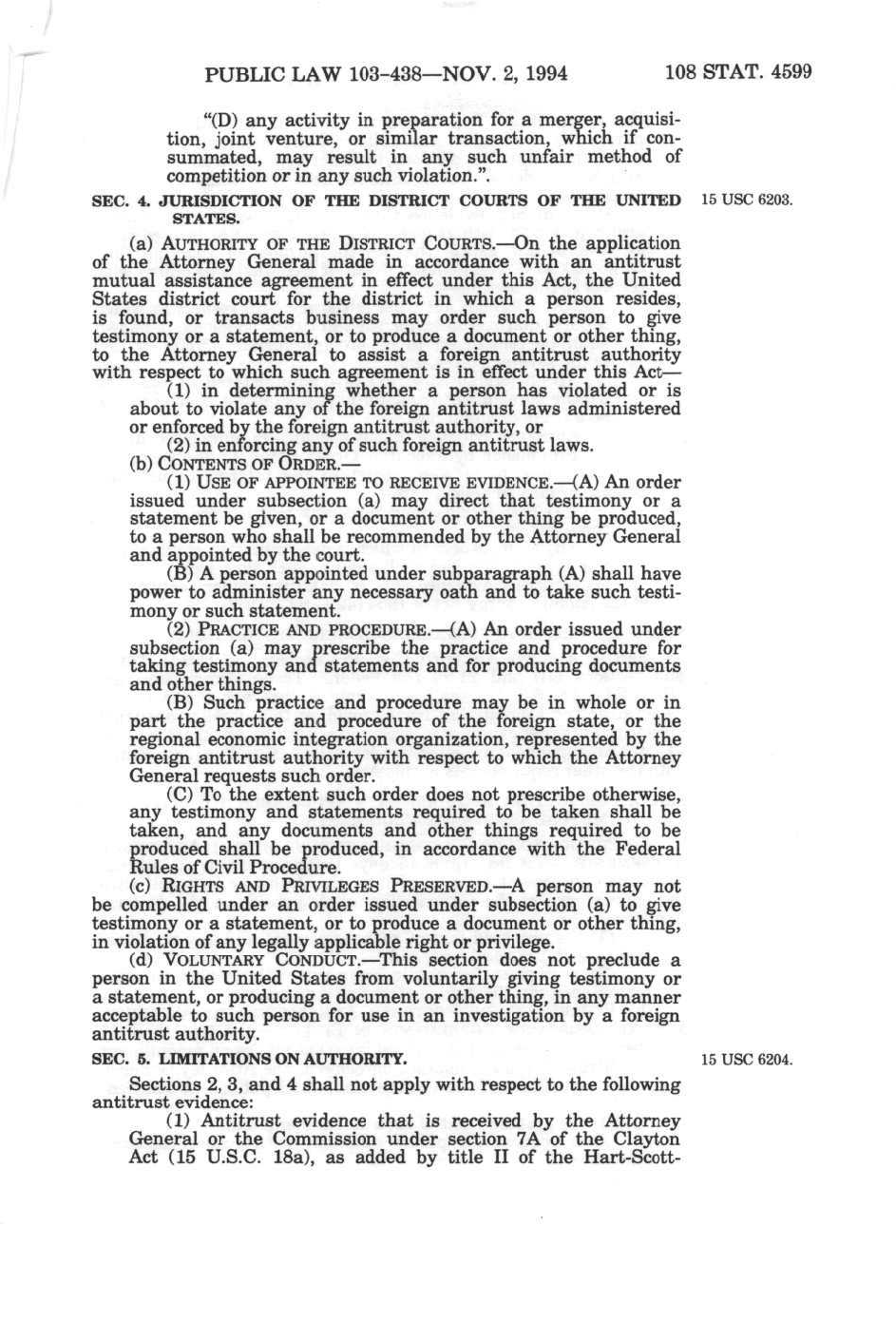 PUBLIC LAW 103-438—NOV. 2, 1994 108 STAT. 4599

"(D) any activity in preparation for a merger, acquisition, joint venture, or similar transaction, which if consummated, may result in any such unfair method of competition or in any such violation.".

SEC. 4. JURISDICTION OF THE DISTRICT COURTS OF THE UNITED STATES.

15 USC 6203.

(a) AUTHORITY OF THE DISTRICT COURTS.—On the application of the Attorney General made in accordance with an antitrust mutual assistance agreement in effect under this Act, the United States district court for the district in which a person resides, is found, or transacts business may order such person to give testimony or a statement, or to produce a document or other thing, to the Attorney General to assist a foreign antitrust authority with respect to which such agreement is in effect under this Act—

(1) in determining whether a person has violated or is about to violate any of the foreign antitrust laws administered or enforced by the foreign antitrust authority, or

(2) in enforcing any of such foreign antitrust laws.

(b) CONTENTS OF ORDER.—

(1) USE OF APPOINTEE TO RECEIVE EVIDENCE.—(A) An order issued under subsection (a) may direct that testimony or a statement be given, or a document or other thing be produced, to a person who shall be recommended by the Attorney General and appointed by the court.

(B) A person appointed under subparagraph (A) shall have power to administer any necessary oath and to take such testimony or such statement.

(2) PRACTICE AND PROCEDURE.—(A) An order issued under subsection (a) may prescribe the practice and procedure for taking testimony and statements and for producing documents and other things.

(B) Such practice and procedure may be in whole or in part the practice and procedure of the foreign state, or the regional economic integration organization, represented by the foreign antitrust authority with respect to which the Attorney General requests such order.

(C) To the extent such order does not prescribe otherwise, any testimony and statements required to be taken shall be taken, and any documents and other things required to be produced shall be produced, in accordance with the Federal Rules of Civil Procedure.

(c) RIGHTS AND PRIVILEGES PRESERVED.—A person may not be compelled under an order issued under subsection (a) to give testimony or a statement, or to produce a document or other thing, in violation of any legally applicable right or privilege.

(d) VOLUNTARY CONDUCT.—This section does not preclude a person in the United States from voluntarily giving testimony or a statement, or producing a document or other thing, in any manner acceptable to such person for use in an investigation by a foreign antitrust authority.

SEC. 5. LIMITATIONS ON AUTHORITY.

15 USC 6204.

Sections 2, 3, and 4 shall not apply with respect to the following antitrust evidence:

(1) Antitrust evidence that is received by the Attorney General or the Commission under section 7A of the Clayton Act (15 U.S.C. 18a), as added by title II of the Hart-Scott-